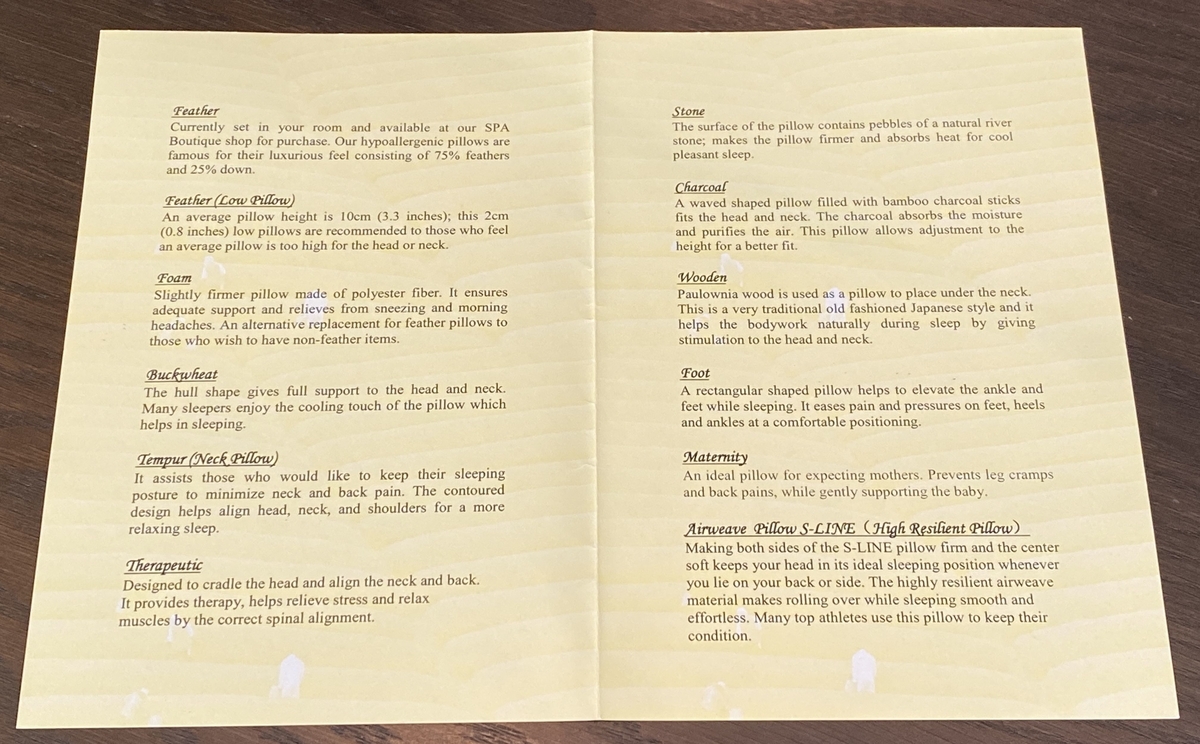 Feather
Currently set in your room and available at our SPA Boutique shop for purchase. Our hypoallergenic pillows are famous for their luxurious feel consisting of 75% feathers and 25% down.

Feather (Low Pillow)
An average pillow height is 10cm (3.3 inches); this 2cm (0.8 inches) low pillows are recommended to those who feel an average pillow is too high for the head or neck.

Foam
Slightly firmer pillow made of polyester fiber. It ensures adequate support and relieves from sneezing and morning headaches. An alternative replacement for feather pillows to those who wish to have non-feather items.

Buckwheat
The hull shape gives full support to the head and neck. Many sleepers enjoy the cooling touch of the pillow which helps in sleeping.

Tempur (Neck Pillow)
It assists those who would like to keep their sleeping posture to minimize neck and back pain. The contoured design helps align head, neck, and shoulders for a more relaxing sleep.

Therapeutic
Designed to cradle the head and align the neck and back. It provides therapy, helps relieve stress and relax muscles by the correct spinal alignment.

Stone
The surface of the pillow contains pebbles of a natural river stone; makes the pillow firmer and absorbs heat for cool pleasant sleep.

Charcoal
A waved shaped pillow filled with bamboo charcoal sticks fits the head and neck. The charcoal absorbs the moisture and purifies the air. This pillow allows adjustment to the height for a better fit.

Wooden
Paulownia wood is used as a pillow to place under the neck. This is a very traditional old fashioned Japanese style and it helps the bodywork naturally during sleep by giving stimulation to the head and neck.

Foot
A rectangular shaped pillow helps to elevate the ankle and feet while sleeping. It eases pain and pressures on feet, heels and ankles at a comfortable positioning.

Maternity
An ideal pillow for expecting mothers. Prevents leg cramps and back pains, while gently supporting the baby.

Airweave Pillow S-LINE (High Resilient Pillow)
Making both sides of the S-LINE pillow firm and the center soft keeps your head in its ideal sleeping position whenever you lie on your back or side. The highly resilient airweave material makes rolling over while sleeping smooth and effortless. Many top athletes use this pillow to keep their condition.